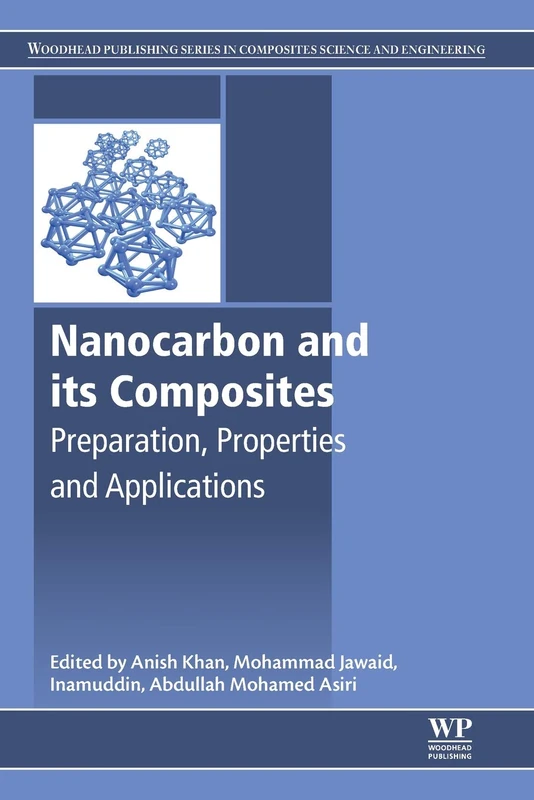 WOODHEAD PUBLISHING SERIES IN COMPOSITES SCIENCE AND ENGINEERING

Nanocarbon and its Composites
Preparation, Properties and Applications

Edited by Anish Khan, Mohammad Jawaid, Inamuddin, Abdullah Mohamed Asiri

WP
WOODHEAD PUBLISHING